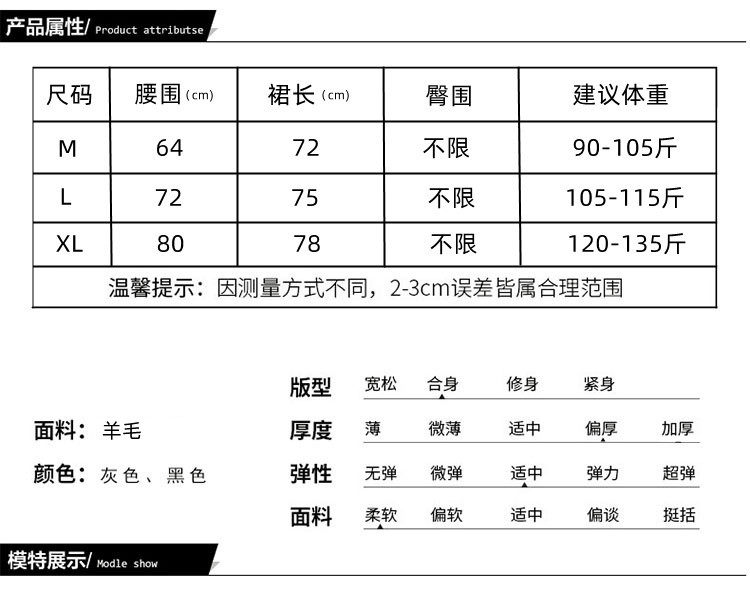 产品属性/ Product attributse

| 尺码 | 腰围(cm) | 裙长(cm) | 臀围 | 建议体重 |
|---|---|---|---|---|
| M | 64 | 72 | 不限 | 90-105斤 |
| L | 72 | 75 | 不限 | 105-115斤 |
| XL | 80 | 78 | 不限 | 120-135斤 |
| 温馨提示：因测量方式不同，2-3cm误差皆属合理范围 | | | | |

面料：羊毛

颜色：灰色、黑色

版型 宽松 合身 修身 紧身

厚度 薄 微薄 适中 偏厚 加厚

弹性 无弹 微弹 适中 弹力 超弹

面料 柔软 偏软 适中 偏谈 挺括

模特展示/ Modle show